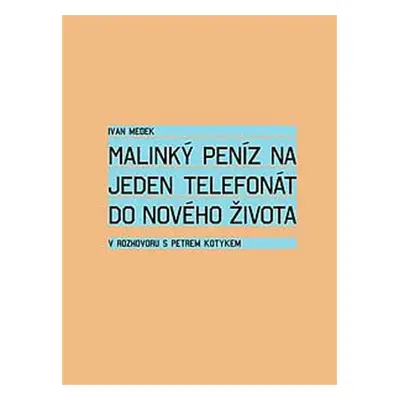 IVAN MEDEK

MALINKÝ PENÍZ NA JEDEN TELEFONÁT DO NOVÉHO ŽIVOTA

V ROZHOVORU S PETREM KOTYKEM